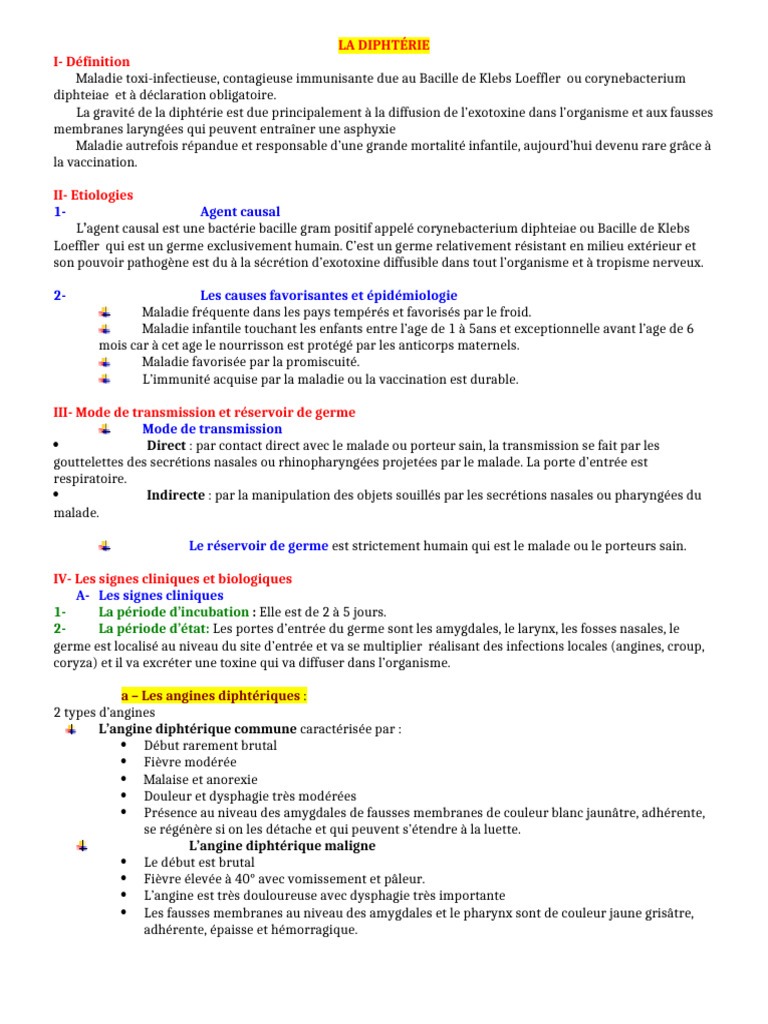 LA DIPHTÉRIE

I- Définition

Maladie toxi-infectieuse, contagieuse immunisante due au Bacille de Klebs Loeffler ou corynebacterium diphteiae et à déclaration obligatoire.

La gravité de la diphtérie est due principalement à la diffusion de l'exotoxine dans l'organisme et aux fausses membranes laryngées qui peuvent entraîner une asphyxie

Maladie autrefois répandue et responsable d'une grande mortalité infantile, aujourd'hui devenu rare grâce à la vaccination.

II- Etiologies

1- Agent causal

L'agent causal est une bactérie bacille gram positif appelé corynebacterium diphteiae ou Bacille de Klebs Loeffler qui est un germe exclusivement humain. C'est un germe relativement résistant en milieu extérieur et son pouvoir pathogène est du à la sécrétion d'exotoxine diffusible dans tout l'organisme et à tropisme nerveux.

2- Les causes favorisantes et épidémiologie

Maladie fréquente dans les pays tempérés et favorisés par le froid.

Maladie infantile touchant les enfants entre l'age de 1 à 5ans et exceptionnelle avant l'age de 6 mois car à cet age le nourrisson est protégé par les anticorps maternels.

Maladie favorisée par la promiscuité.

L'immunité acquise par la maladie ou la vaccination est durable.

III- Mode de transmission et réservoir de germe

Mode de transmission

• Direct : par contact direct avec le malade ou porteur sain, la transmission se fait par les gouttelettes des secrétions nasales ou rhinopharyngées projetées par le malade. La porte d'entrée est respiratoire.

• Indirecte : par la manipulation des objets souillés par les secrétions nasales ou pharyngées du malade.

Le réservoir de germe est strictement humain qui est le malade ou le porteurs sain.

IV- Les signes cliniques et biologiques

A- Les signes cliniques

1- La période d'incubation : Elle est de 2 à 5 jours.

2- La période d'état: Les portes d'entrée du germe sont les amygdales, le larynx, les fosses nasales, le germe est localisé au niveau du site d'entrée et va se multiplier réalisant des infections locales (angines, croup, coryza) et il va excréter une toxine qui va diffuser dans l'organisme.

a – Les angines diphtériques :

2 types d'angines

L'angine diphtérique commune caractérisée par :
• Début rarement brutal
• Fièvre modérée
• Malaise et anorexie
• Douleur et dysphagie très modérées
• Présence au niveau des amygdales de fausses membranes de couleur blanc jaunâtre, adhérente, se régénère si on les détache et qui peuvent s'étendre à la luette.

L'angine diphtérique maligne
• Le début est brutal
• Fièvre élevée à 40° avec vomissement et pâleur.
• L'angine est très douloureuse avec dysphagie très importante
• Les fausses membranes au niveau des amygdales et le pharynx sont de couleur jaune grisâtre, adhérente, épaisse et hémorragique.